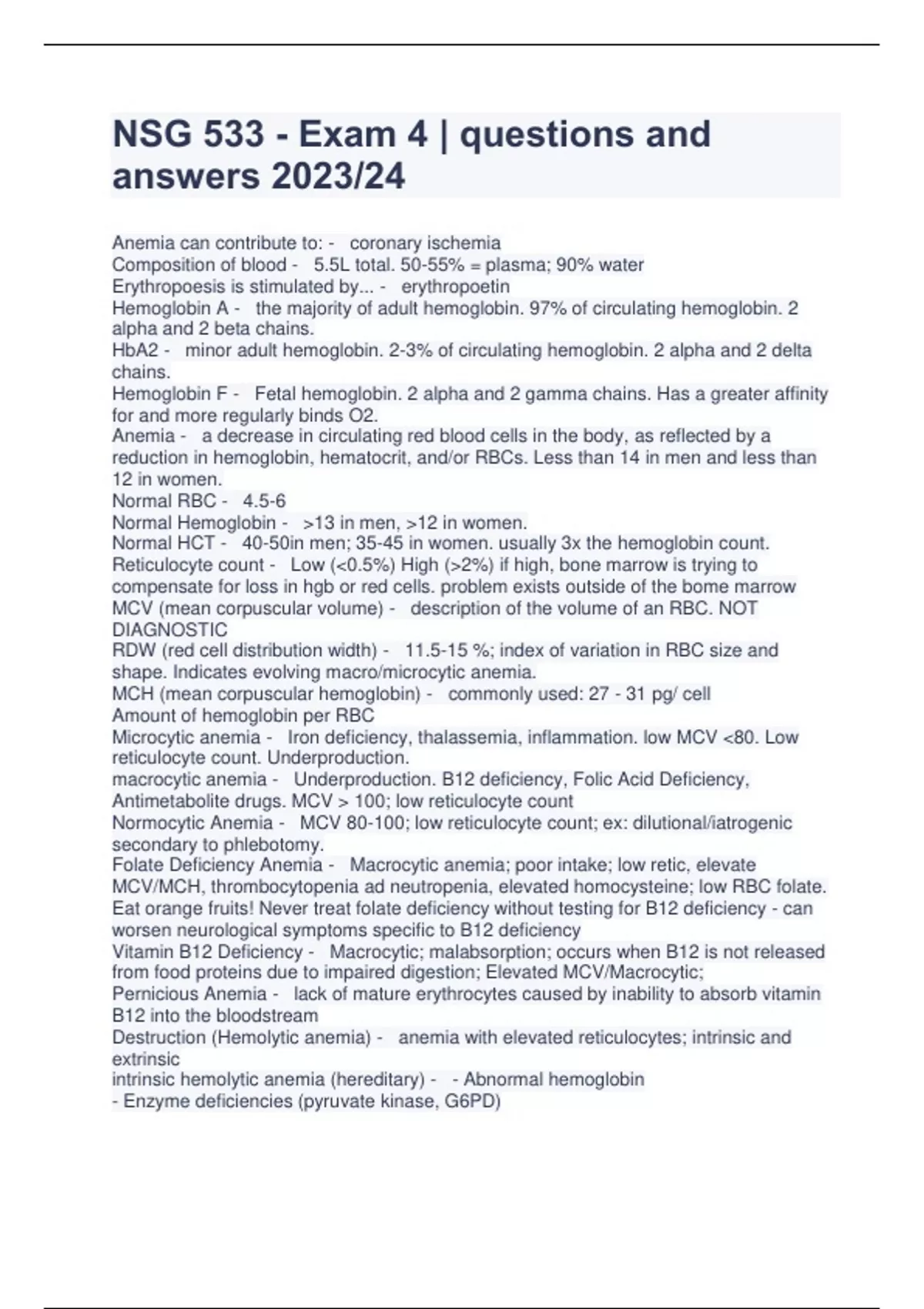 NSG 533 - Exam 4 | questions and answers 2023/24

Anemia can contribute to: - coronary ischemia
Composition of blood - 5.5L total. 50-55% = plasma; 90% water
Erythropoesis is stimulated by... - erythropoetin
Hemoglobin A - the majority of adult hemoglobin. 97% of circulating hemoglobin. 2 alpha and 2 beta chains.
HbA2 - minor adult hemoglobin. 2-3% of circulating hemoglobin. 2 alpha and 2 delta chains.
Hemoglobin F - Fetal hemoglobin. 2 alpha and 2 gamma chains. Has a greater affinity for and more regularly binds O2.
Anemia - a decrease in circulating red blood cells in the body, as reflected by a reduction in hemoglobin, hematocrit, and/or RBCs. Less than 14 in men and less than 12 in women.
Normal RBC - 4.5-6
Normal Hemoglobin - >13 in men, >12 in women.
Normal HCT - 40-50in men; 35-45 in women. usually 3x the hemoglobin count.
Reticulocyte count - Low (<0.5%) High (>2%) if high, bone marrow is trying to compensate for loss in hgb or red cells. problem exists outside of the bome marrow
MCV (mean corpuscular volume) - description of the volume of an RBC. NOT DIAGNOSTIC
RDW (red cell distribution width) - 11.5-15 %; index of variation in RBC size and shape. Indicates evolving macro/microcytic anemia.
MCH (mean corpuscular hemoglobin) - commonly used: 27 - 31 pg/ cell
Amount of hemoglobin per RBC
Microcytic anemia - Iron deficiency, thalassemia, inflammation. low MCV <80. Low reticulocyte count. Underproduction.
macrocytic anemia - Underproduction. B12 deficiency, Folic Acid Deficiency, Antimetabolite drugs. MCV > 100; low reticulocyte count
Normocytic Anemia - MCV 80-100; low reticulocyte count; ex: dilutional/iatrogenic secondary to phlebotomy.
Folate Deficiency Anemia - Macrocytic anemia; poor intake; low retic, elevate MCV/MCH, thrombocytopenia ad neutropenia, elevated homocysteine; low RBC folate. Eat orange fruits! Never treat folate deficiency without testing for B12 deficiency - can worsen neurological symptoms specific to B12 deficiency
Vitamin B12 Deficiency - Macrocytic; malabsorption; occurs when B12 is not released from food proteins due to impaired digestion; Elevated MCV/Macrocytic;
Pernicious Anemia - lack of mature erythrocytes caused by inability to absorb vitamin B12 into the bloodstream
Destruction (Hemolytic anemia) - anemia with elevated reticulocytes; intrinsic and extrinsic
intrinsic hemolytic anemia (hereditary) - - Abnormal hemoglobin
- Enzyme deficiencies (pyruvate kinase, G6PD)